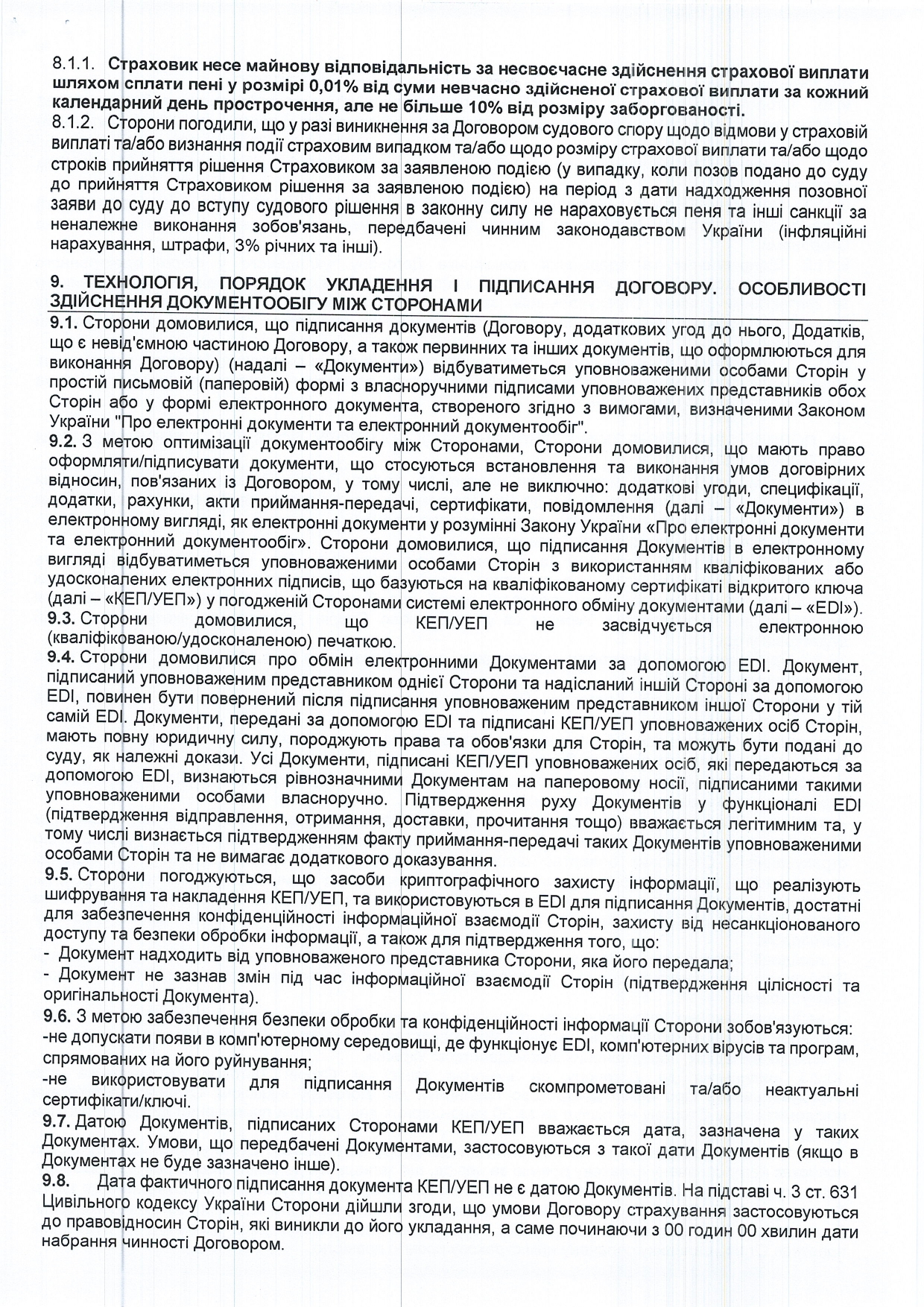 8.1.1. Страховик несе майнову відповідальність за несвоєчасне здійснення страхової виплати шляхом сплати пені у розмірі 0,01% від суми невчасно здійсненої страхової виплати за кожний календарний день прострочення, але не більше 10% від розміру заборгованості.
8.1.2. Сторони погодили, що у разі виникнення за Договором судового спору щодо відмови у страховій виплаті та/або визнання події страховим випадком та/або щодо розміру страхової виплати та/або щодо строків прийняття рішення Страховиком за заявленою подією (у випадку, коли позов подано до суду до прийняття Страховиком рішення за заявленою подією) на період з дати надходження позовної заяви до суду до вступу судового рішення в законну силу не нараховується пеня та інші санкції за неналежне виконання зобов'язань, передбачені чинним законодавством України (інфляційні нарахування, штрафи, 3% річних та інші).

9. ТЕХНОЛОГІЯ, ПОРЯДОК УКЛАДЕННЯ І ПІДПИСАННЯ ДОГОВОРУ. ОСОБЛИВОСТІ ЗДІЙСНЕННЯ ДОКУМЕНТООБІГУ МІЖ СТОРОНАМИ
9.1. Сторони домовилися, що підписання документів (Договору, додаткових угод до нього, Додатків, що є невід'ємною частиною Договору, а також первинних та інших документів, що оформлюються для виконання Договору) (надалі – «Документи») відбуватиметься уповноваженими особами Сторін у простій письмовій (паперовій) формі з власноручними підписами уповноважених представників обох Сторін або у формі електронного документа, створеного згідно з вимогами, визначеними Законом України "Про електронні документи та електронний документообіг".
9.2. З метою оптимізації документообігу між Сторонами, Сторони домовилися, що мають право оформляти/підписувати документи, що стосуються встановлення та виконання умов договірних відносин, пов'язаних із Договором, у тому числі, але не виключно: додаткові угоди, специфікації, додатки, рахунки, акти приймання-передачі, сертифікати, повідомлення (далі – «Документи») в електронному вигляді, як електронні документи у розумінні Закону України «Про електронні документи та електронний документообіг». Сторони домовилися, що підписання Документів в електронному вигляді відбуватиметься уповноваженими особами Сторін з використанням кваліфікованих або удосконалених електронних підписів, що базуються на кваліфікованому сертифікаті відкритого ключа (далі – «КЕП/УЕП») у погодженій Сторонами системі електронного обміну документами (далі – «EDI»).
9.3. Сторони домовилися, що КЕП/УЕП не засвідчується електронною (кваліфікованою/удосконаленою) печаткою.
9.4. Сторони домовилися про обмін електронними Документами за допомогою EDI. Документ, підписаний уповноваженим представником однієї Сторони та надісланий іншій Стороні за допомогою EDI, повинен бути повернений після підписання уповноваженим представником іншої Сторони у тій самій EDI. Документи, передані за допомогою EDI та підписані КЕП/УЕП уповноважених осіб Сторін, мають повну юридичну силу, породжують права та обов'язки для Сторін, та можуть бути подані до суду, як належні докази. Усі Документи, підписані КЕП/УЕП уповноважених осіб, які передаються за допомогою EDI, визнаються рівнозначними Документам на паперовому носії, підписаними такими уповноваженими особами власноручно. Підтвердження руху Документів у функціоналі EDI (підтвердження відправлення, отримання, доставки, прочитання тощо) вважається легітимним та, у тому числі визнається підтвердженням факту приймання-передачі таких Документів уповноваженими особами Сторін та не вимагає додаткового доказування.
9.5. Сторони погоджуються, що засоби криптографічного захисту інформації, що реалізують шифрування та накладення КЕП/УЕП, та використовуються в EDI для підписання Документів, достатні для забезпечення конфіденційності інформаційної взаємодії Сторін, захисту від несанкціонованого доступу та безпеки обробки інформації, а також для підтвердження того, що:
- Документ надходить від уповноваженого представника Сторони, яка його передала;
- Документ не зазнав змін під час інформаційної взаємодії Сторін (підтвердження цілісності та оригінальності Документа).
9.6. З метою забезпечення безпеки обробки та конфіденційності інформації Сторони зобов'язуються:
-не допускати появи в комп'ютерному середовищі, де функціонує EDI, комп'ютерних вірусів та програм, спрямованих на його руйнування;
-не використовувати для підписання Документів скомпрометовані та/або неактуальні сертифікати/ключі.
9.7. Датою Документів, підписаних Сторонами КЕП/УЕП вважається дата, зазначена у таких Документах. Умови, що передбачені Документами, застосовуються з такої дати Документів (якщо в Документах не буде зазначено інше).
9.8. Дата фактичного підписання документа КЕП/УЕП не є датою Документів. На підставі ч. 3 ст. 631 Цивільного кодексу України Сторони дійшли згоди, що умови Договору страхування застосовуються до правовідносин Сторін, які виникли до його укладання, а саме починаючи з 00 годин 00 хвилин дати набрання чинності Договором.